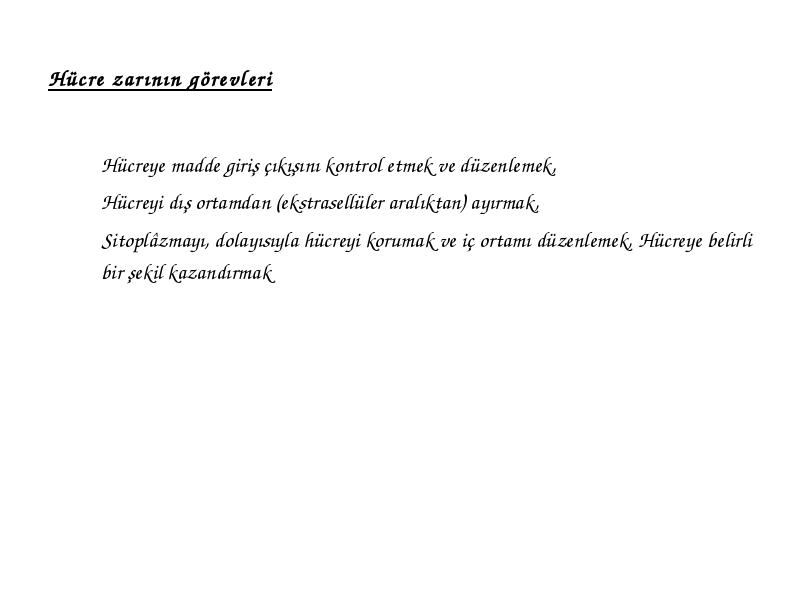 Hücre zarının görevleri

Hücreye madde giriş çıkışını kontrol etmek ve düzenlemek,

Hücreyi dış ortamdan (ekstrasellüler aralıktan) ayırmak,

Sitoplâzmayı, dolayısıyla hücreyi korumak ve iç ortamı düzenlemek, Hücreye belirli bir şekil kazandırmak